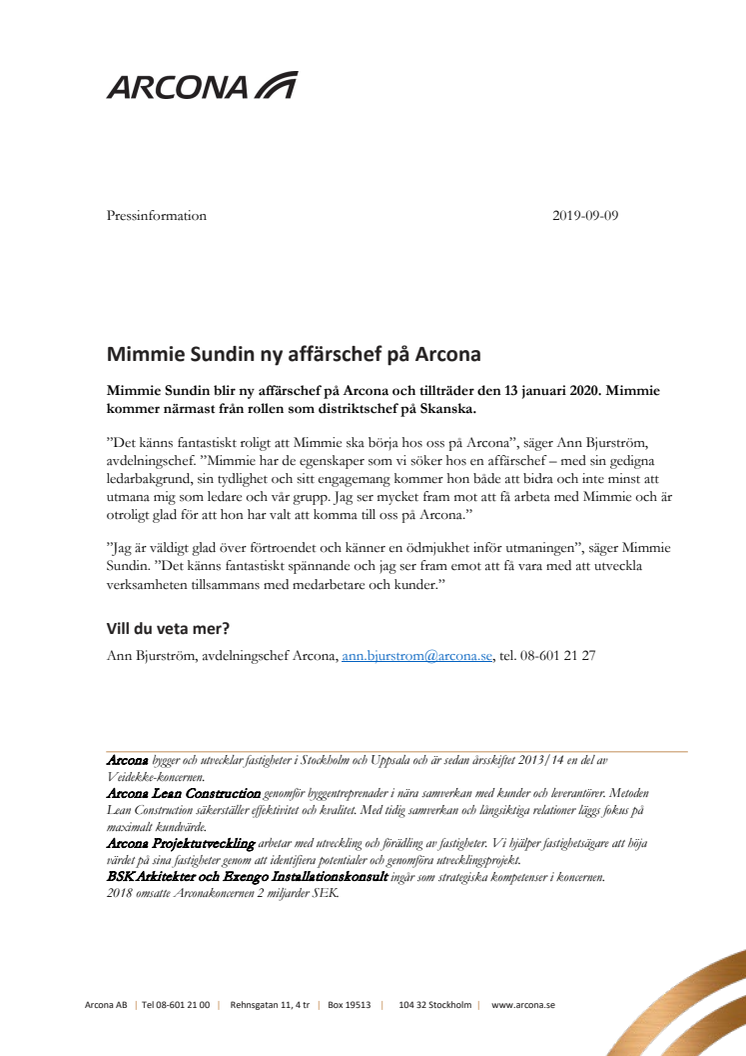 ARCONA

Pressinformation 2019-09-09

Mimmie Sundin ny affärschef på Arcona

Mimmie Sundin blir ny affärschef på Arcona och tillträder den 13 januari 2020. Mimmie kommer närmast från rollen som distriktschef på Skanska.

”Det känns fantastiskt roligt att Mimmie ska börja hos oss på Arcona”, säger Ann Bjurström, avdelningschef. ”Mimmie har de egenskaper som vi söker hos en affärschef – med sin gedigna ledarbakgrund, sin tydlighet och sitt engagemang kommer hon både att bidra och inte minst att utmana mig som ledare och vår grupp. Jag ser mycket fram mot att få arbeta med Mimmie och är otroligt glad för att hon har valt att komma till oss på Arcona.”

”Jag är väldigt glad över förtroendet och känner en ödmjukhet inför utmaningen”, säger Mimmie Sundin. ”Det känns fantastiskt spännande och jag ser fram emot att få vara med att utveckla verksamheten tillsammans med medarbetare och kunder.”

Vill du veta mer?
Ann Bjurström, avdelningschef Arcona, ann.bjurstrom@arcona.se, tel. 08-601 21 27

Arcona bygger och utvecklar fastigheter i Stockholm och Uppsala och är sedan årsskiftet 2013/14 en del av Veidekke-koncernen.
Arcona Lean Construction genomför byggentreprenader i nära samverkan med kunder och leverantörer. Metoden Lean Construction säkerställer effektivitet och kvalitet. Med tidig samverkan och långsiktiga relationer läggs fokus på maximalt kundvärde.
Arcona Projektutveckling arbetar med utveckling och förädling av fastigheter. Vi hjälper fastighetsägare att höja värdet på sina fastigheter genom att identifiera potentialer och genomföra utvecklingsprojekt.
BSK Arkitekter och Exengo Installationskonsult ingår som strategiska kompetenser i koncernen.
2018 omsatte Arconakoncernen 2 miljarder SEK.

Arcona AB | Tel 08-601 21 00 | Rehnsgatan 11, 4 tr | Box 19513 | 104 32 Stockholm | www.arcona.se